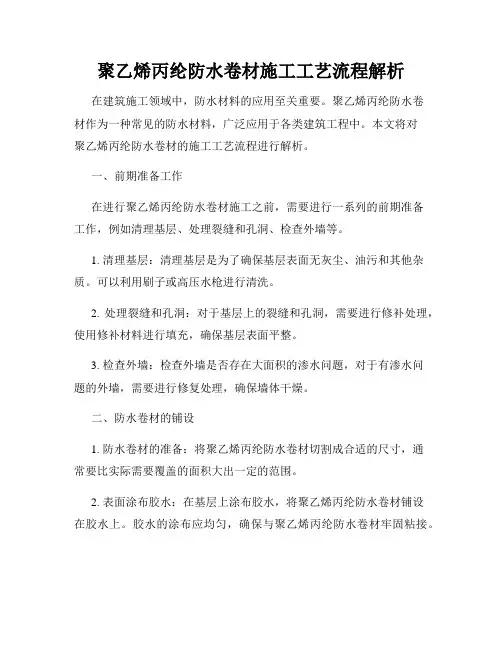 聚乙烯丙纶防水卷材施工工艺流程解析

在建筑施工领域中，防水材料的应用至关重要。聚乙烯丙纶防水卷材作为一种常见的防水材料，广泛应用于各类建筑工程中。本文将对聚乙烯丙纶防水卷材的施工工艺流程进行解析。

一、前期准备工作

在进行聚乙烯丙纶防水卷材施工之前，需要进行一系列的前期准备工作，例如清理基层、处理裂缝和孔洞、检查外墙等。

1. 清理基层：清理基层是为了确保基层表面无灰尘、油污和其他杂质。可以利用刷子或高压水枪进行清洗。

2. 处理裂缝和孔洞：对于基层上的裂缝和孔洞，需要进行修补处理，使用修补材料进行填充，确保基层表面平整。

3. 检查外墙：检查外墙是否存在大面积的渗水问题，对于有渗水问题的外墙，需要进行修复处理，确保墙体干燥。

二、防水卷材的铺设

1. 防水卷材的准备：将聚乙烯丙纶防水卷材切割成合适的尺寸，通常要比实际需要覆盖的面积大出一定的范围。

2. 表面涂布胶水：在基层上涂布胶水，将聚乙烯丙纶防水卷材铺设在胶水上。胶水的涂布应均匀，确保与聚乙烯丙纶防水卷材牢固粘接。